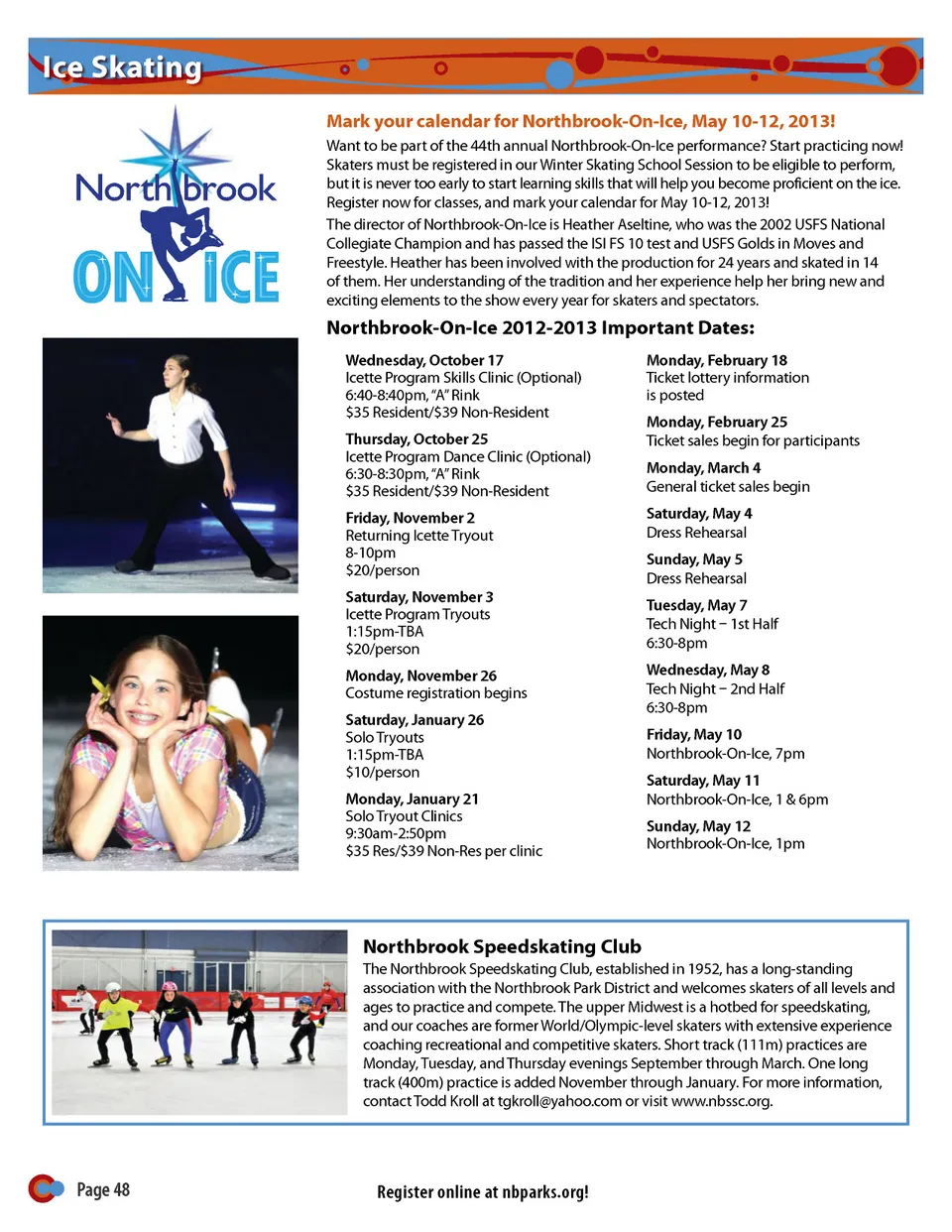 Ice Skating

Northbrook ON ICE

Mark your calendar for Northbrook-On-Ice, May 10-12, 2013!

Want to be part of the 44th annual Northbrook-On-Ice performance? Start practicing now! Skaters must be registered in our Winter Skating School Session to be eligible to perform, but it is never too early to start learning skills that will help you become proficient on the ice. Register now for classes, and mark your calendar for May 10-12, 2013!

The director of Northbrook-On-Ice is Heather Aseltine, who was the 2002 USFS National Collegiate Champion and has passed the ISI FS 10 test and USFS Golds in Moves and Freestyle. Heather has been involved with the production for 24 years and skated in 14 of them. Her understanding of the tradition and her experience help her bring new and exciting elements to the show every year for skaters and spectators.

Northbrook-On-Ice 2012-2013 Important Dates:

Wednesday, October 17
Icette Program Skills Clinic (Optional)
6:40-8:40pm, "A" Rink
$35 Resident/$39 Non-Resident

Thursday, October 25
Icette Program Dance Clinic (Optional)
6:30-8:30pm, "A" Rink
$35 Resident/$39 Non-Resident

Friday, November 2
Returning Icette Tryout
8-10pm
$20/person

Saturday, November 3
Icette Program Tryouts
1:15pm-TBA
$20/person

Monday, November 26
Costume registration begins

Saturday, January 26
Solo Tryouts
1:15pm-TBA
$10/person

Monday, January 21
Solo Tryout Clinics
9:30am-2:50pm
$35 Res/$39 Non-Res per clinic

Monday, February 18
Ticket lottery information is posted

Monday, February 25
Ticket sales begin for participants

Monday, March 4
General ticket sales begin

Saturday, May 4
Dress Rehearsal

Sunday, May 5
Dress Rehearsal

Tuesday, May 7
Tech Night – 1st Half
6:30-8pm

Wednesday, May 8
Tech Night – 2nd Half
6:30-8pm

Friday, May 10
Northbrook-On-Ice, 7pm

Saturday, May 11
Northbrook-On-Ice, 1 & 6pm

Sunday, May 12
Northbrook-On-Ice, 1pm

Northbrook Speedskating Club

The Northbrook Speedskating Club, established in 1952, has a long-standing association with the Northbrook Park District and welcomes skaters of all levels and ages to practice and compete. The upper Midwest is a hotbed for speedskating, and our coaches are former World/Olympic-level skaters with extensive experience coaching recreational and competitive skaters. Short track (111m) practices are Monday, Tuesday, and Thursday evenings September through March. One long track (400m) practice is added November through January. For more information, contact Todd Kroll at tgkroll@yahoo.com or visit www.nbssc.org.

Page 48

Register online at nbparks.org!